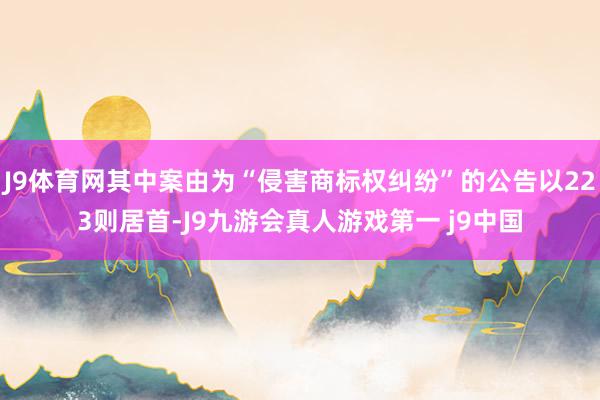 J9体育网其中案由为“侵害商标权纠纷”的公告以223则居首-J9九游会真人游戏第一 j9中国